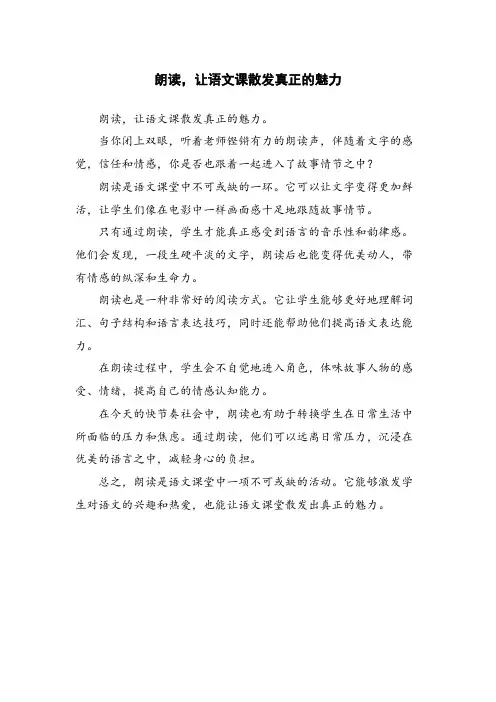 朗读，让语文课散发真正的魅力

朗读，让语文课散发真正的魅力。

当你闭上双眼，听着老师铿锵有力的朗读声，伴随着文字的感觉，信任和情感，你是否也跟着一起进入了故事情节之中？

朗读是语文课堂中不可或缺的一环。它可以让文字变得更加鲜活，让学生们像在电影中一样画面感十足地跟随故事情节。

只有通过朗读，学生才能真正感受到语言的音乐性和韵律感。他们会发现，一段生硬平淡的文字，朗读后也能变得优美动人，带有情感的纵深和生命力。

朗读也是一种非常好的阅读方式。它让学生能够更好地理解词汇、句子结构和语言表达技巧，同时还能帮助他们提高语文表达能力。

在朗读过程中，学生会不自觉地进入角色，体味故事人物的感受、情绪，提高自己的情感认知能力。

在今天的快节奏社会中，朗读也有助于转换学生在日常生活中所面临的压力和焦虑。通过朗读，他们可以远离日常压力，沉浸在优美的语言之中，减轻身心的负担。

总之，朗读是语文课堂中一项不可或缺的活动。它能够激发学生对语文的兴趣和热爱，也能让语文课堂散发出真正的魅力。